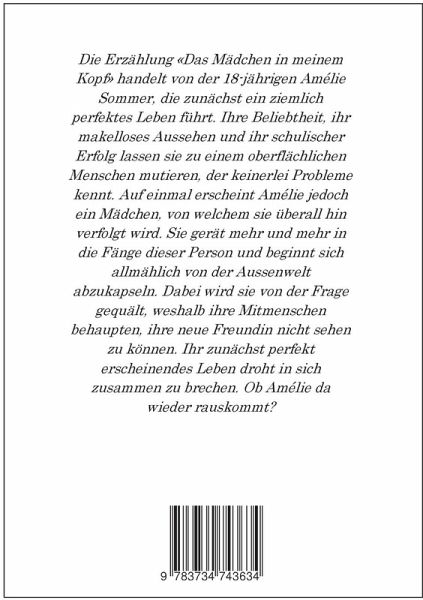 Die Erzählung «Das Mädchen in meinem Kopf» handelt von der 18-jährigen Amélie Sommer, die zunächst ein ziemlich perfektes Leben führt. Ihre Beliebtheit, ihr makelloses Aussehen und ihr schulischer Erfolg lassen sie zu einem oberflächlichen Menschen mutieren, der keinerlei Probleme kennt. Auf einmal erscheint Amélie jedoch ein Mädchen, von welchem sie überall hin verfolgt wird. Sie gerät mehr und mehr in die Fänge dieser Person und beginnt sich allmählich von der Aussenwelt abzukapseln. Dabei wird sie von der Frage gequält, weshalb ihre Mitmenschen behaupten, ihre neue Freundin nicht sehen zu können. Ihr zunächst perfekt erscheinendes Leben droht in sich zusammen zu brechen. Ob Amélie da wieder rauskommt?

9 783734 743634